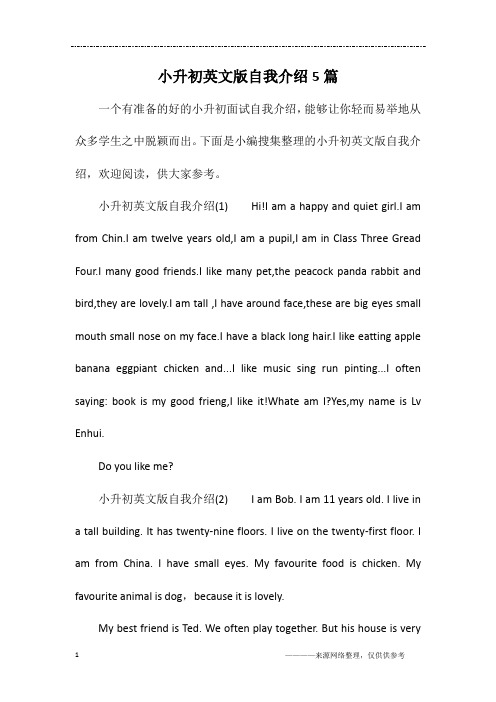 小升初英文版自我介绍5篇

一个有准备的好的小升初面试自我介绍，能够让你轻而易举地从众多学生之中脱颖而出。下面是小编搜集整理的小升初英文版自我介绍，欢迎阅读，供大家参考。

小升初英文版自我介绍(1) Hi!I am a happy and quiet girl.I am from Chin.I am twelve years old,I am a pupil,I am in Class Three Gread Four.I many good friends.I like many pet,the peacock panda rabbit and bird,they are lovely.I am tall ,I have around face,these are big eyes small mouth small nose on my face.I have a black long hair.I like eatting apple banana eggpiant chicken and...I like music sing run pinting...I often saying: book is my good frieng,I like it!Whate am I?Yes,my name is Lv Enhui.

Do you like me?

小升初英文版自我介绍(2) I am Bob. I am 11 years old. I live in a tall building. It has twenty-nine floors. I live on the twenty-first floor. I am from China. I have small eyes. My favourite food is chicken. My favourite animal is dog，because it is lovely.

My best friend is Ted. We often play together. But his house is very

1 ————来源网络整理，仅供供参考